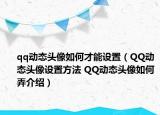 qq动态头像如何才能设置（QQ动态头像设置方法 QQ动态头像如何弄介绍）